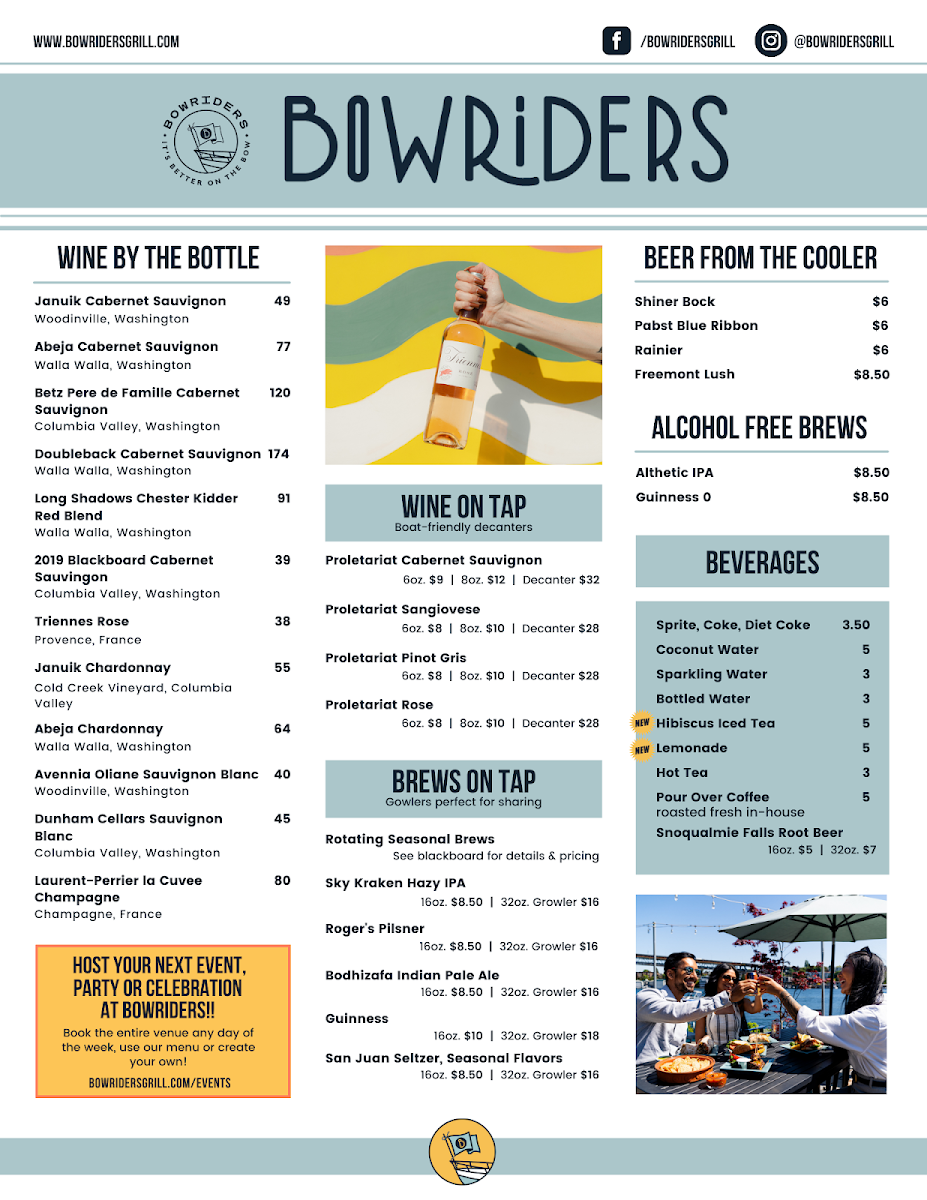 WWW.BOWRIDERSGRILL.COM

/BOWRIDERSGRILL

@BOWRIDERSGRILL

BOWRIDERS
IT'S BETTER ON THE BOW

BOWRIDERS

WINE BY THE BOTTLE

Januik Cabernet Sauvignon 49
Woodinville, Washington

Abeja Cabernet Sauvignon 77
Walla Walla, Washington

Betz Pere de Famille Cabernet Sauvignon 120
Columbia Valley, Washington

Doubleback Cabernet Sauvignon 174
Walla Walla, Washington

Long Shadows Chester Kidder Red Blend 91
Walla Walla, Washington

2019 Blackboard Cabernet Sauvingon 39
Columbia Valley, Washington

Triennes Rose 38
Provence, France

Januik Chardonnay 55
Cold Creek Vineyard, Columbia Valley

Abeja Chardonnay 64
Walla Walla, Washington

Avennia Oliane Sauvignon Blanc 40
Woodinville, Washington

Dunham Cellars Sauvignon Blanc 45
Columbia Valley, Washington

Laurent-Perrier la Cuvee Champagne 80
Champagne, France

HOST YOUR NEXT EVENT, PARTY OR CELEBRATION AT BOWRIDERS!!

Book the entire venue any day of the week, use our menu or create your own!

BOWRIDERSGRILL.COM/EVENTS

Triennes

WINE ON TAP
Boat-friendly decanters

Proletariat Cabernet Sauvignon
6oz. $9 | 8oz. $12 | Decanter $32

Proletariat Sangiovese
6oz. $8 | 8oz. $10 | Decanter $28

Proletariat Pinot Gris
6oz. $8 | 8oz. $10 | Decanter $28

Proletariat Rose
6oz. $8 | 8oz. $10 | Decanter $28

BREWS ON TAP
Gowlers perfect for sharing

Rotating Seasonal Brews
See blackboard for details & pricing

Sky Kraken Hazy IPA
16oz. $8.50 | 32oz. Growler $16

Roger's Pilsner
16oz. $8.50 | 32oz. Growler $16

Bodhizafa Indian Pale Ale
16oz. $8.50 | 32oz. Growler $16

Guinness
16oz. $10 | 32oz. Growler $18

San Juan Seltzer, Seasonal Flavors
16oz. $8.50 | 32oz. Growler $16

BEER FROM THE COOLER

Shiner Bock $6
Pabst Blue Ribbon $6
Rainier $6
Freemont Lush $8.50

ALCOHOL FREE BREWS

Althetic IPA $8.50
Guinness 0 $8.50

BEVERAGES

Sprite, Coke, Diet Coke 3.50
Coconut Water 5
Sparkling Water 3
Bottled Water 3
NEW Hibiscus Iced Tea 5
NEW Lemonade 5
Hot Tea 3
Pour Over Coffee 5
roasted fresh in-house
Snoqualmie Falls Root Beer
16oz. $5 | 32oz. $7